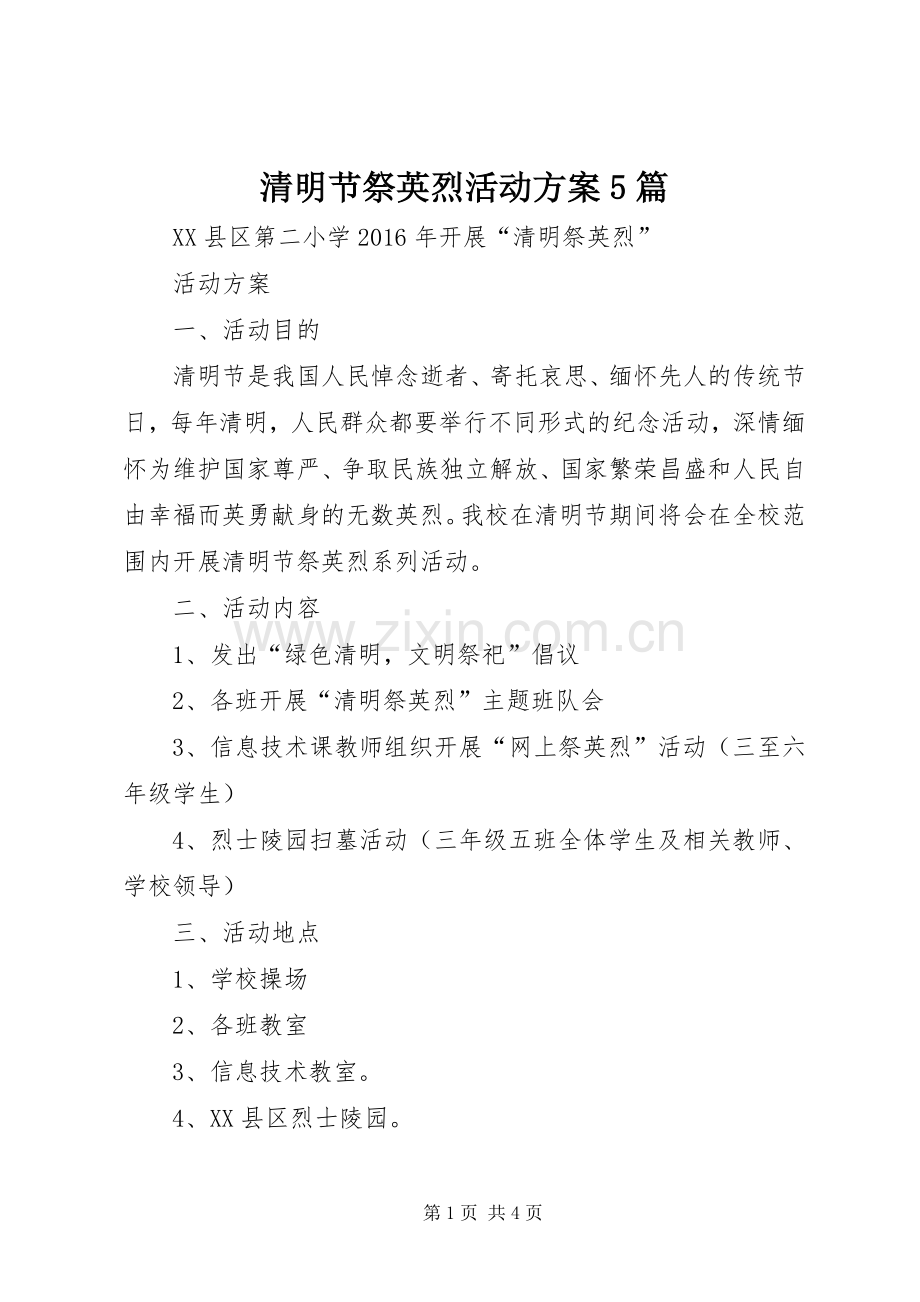 清明节祭英烈活动方案5篇

XX县区第二小学2016年开展“清明祭英烈”

活动方案

一、活动目的

清明节是我国人民悼念逝者、寄托哀思、缅怀先人的传统节日，每年清明，人民群众都要举行不同形式的纪念活动，深情缅怀为维护国家尊严、争取民族独立解放、国家繁荣昌盛和人民自由幸福而英勇献身的无数英烈。我校在清明节期间将会在全校范围内开展清明节祭英烈系列活动。

二、活动内容

1、发出“绿色清明，文明祭祀”倡议

2、各班开展“清明祭英烈”主题班队会

3、信息技术课教师组织开展“网上祭英烈”活动（三至六年级学生）

4、烈士陵园扫墓活动（三年级五班全体学生及相关教师、学校领导）

三、活动地点

1、学校操场

2、各班教室

3、信息技术教室。

4、XX县区烈士陵园。

第1页 共4页

www.zixin.com.cn